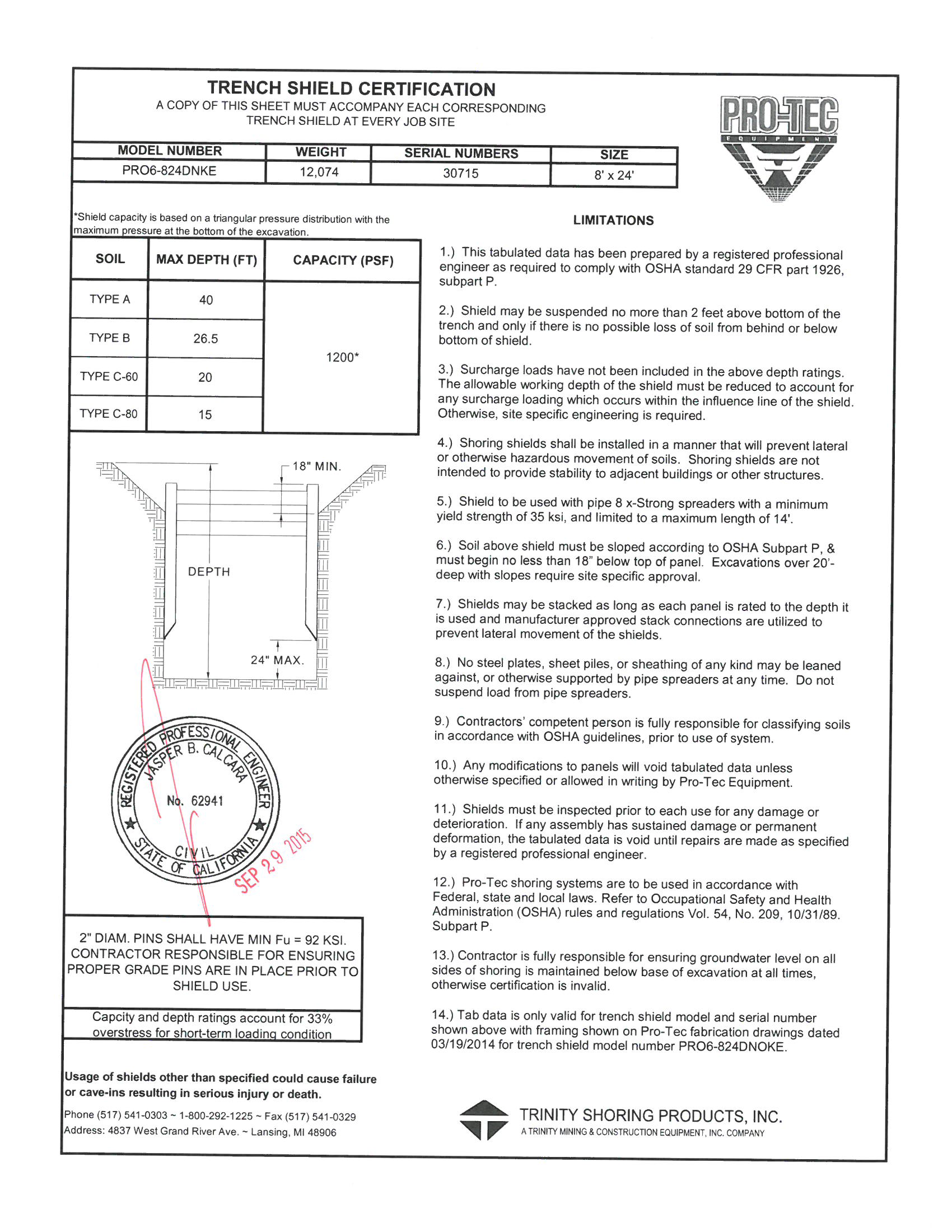 TRENCH SHIELD CERTIFICATION
A COPY OF THIS SHEET MUST ACCOMPANY EACH CORRESPONDING TRENCH SHIELD AT EVERY JOB SITE

PRO-TEC
EQUIPMENT

| MODEL NUMBER | WEIGHT | SERIAL NUMBERS | SIZE |
|---|---|---|---|
| PRO6-824DNKE | 12,074 | 30715 | 8' x 24' |

*Shield capacity is based on a triangular pressure distribution with the maximum pressure at the bottom of the excavation.

| SOIL | MAX DEPTH (FT) | CAPACITY (PSF) |
|---|---|---|
| TYPE A | 40 | 1200* |
| TYPE B | 26.5 | |
| TYPE C-60 | 20 | |
| TYPE C-80 | 15 | |

18" MIN.
DEPTH
24" MAX.

REGISTERED PROFESSIONAL ENGINEER
JASPER B. CALCARA
No. 62941
CIVIL
STATE OF CALIFORNIA

SEP 29 2015

2" DIAM. PINS SHALL HAVE MIN Fu = 92 KSI. CONTRACTOR RESPONSIBLE FOR ENSURING PROPER GRADE PINS ARE IN PLACE PRIOR TO SHIELD USE.

Capcity and depth ratings account for 33% overstress for short-term loading condition

Usage of shields other than specified could cause failure or cave-ins resulting in serious injury or death.

Phone (517) 541-0303 ~ 1-800-292-1225 ~ Fax (517) 541-0329
Address: 4837 West Grand River Ave. ~ Lansing, MI 48906

LIMITATIONS

1.) This tabulated data has been prepared by a registered professional engineer as required to comply with OSHA standard 29 CFR part 1926, subpart P.

2.) Shield may be suspended no more than 2 feet above bottom of the trench and only if there is no possible loss of soil from behind or below bottom of shield.

3.) Surcharge loads have not been included in the above depth ratings. The allowable working depth of the shield must be reduced to account for any surcharge loading which occurs within the influence line of the shield. Otherwise, site specific engineering is required.

4.) Shoring shields shall be installed in a manner that will prevent lateral or otherwise hazardous movement of soils. Shoring shields are not intended to provide stability to adjacent buildings or other structures.

5.) Shield to be used with pipe 8 x-Strong spreaders with a minimum yield strength of 35 ksi, and limited to a maximum length of 14'.

6.) Soil above shield must be sloped according to OSHA Subpart P, & must begin no less than 18" below top of panel. Excavations over 20'-deep with slopes require site specific approval.

7.) Shields may be stacked as long as each panel is rated to the depth it is used and manufacturer approved stack connections are utilized to prevent lateral movement of the shields.

8.) No steel plates, sheet piles, or sheathing of any kind may be leaned against, or otherwise supported by pipe spreaders at any time. Do not suspend load from pipe spreaders.

9.) Contractors' competent person is fully responsible for classifying soils in accordance with OSHA guidelines, prior to use of system.

10.) Any modifications to panels will void tabulated data unless otherwise specified or allowed in writing by Pro-Tec Equipment.

11.) Shields must be inspected prior to each use for any damage or deterioration. If any assembly has sustained damage or permanent deformation, the tabulated data is void until repairs are made as specified by a registered professional engineer.

12.) Pro-Tec shoring systems are to be used in accordance with Federal, state and local laws. Refer to Occupational Safety and Health Administration (OSHA) rules and regulations Vol. 54, No. 209, 10/31/89. Subpart P.

13.) Contractor is fully responsible for ensuring groundwater level on all sides of shoring is maintained below base of excavation at all times, otherwise certification is invalid.

14.) Tab data is only valid for trench shield model and serial number shown above with framing shown on Pro-Tec fabrication drawings dated 03/19/2014 for trench shield model number PRO6-824DNOKE.

TRINITY SHORING PRODUCTS, INC.
A TRINITY MINING & CONSTRUCTION EQUIPMENT, INC. COMPANY